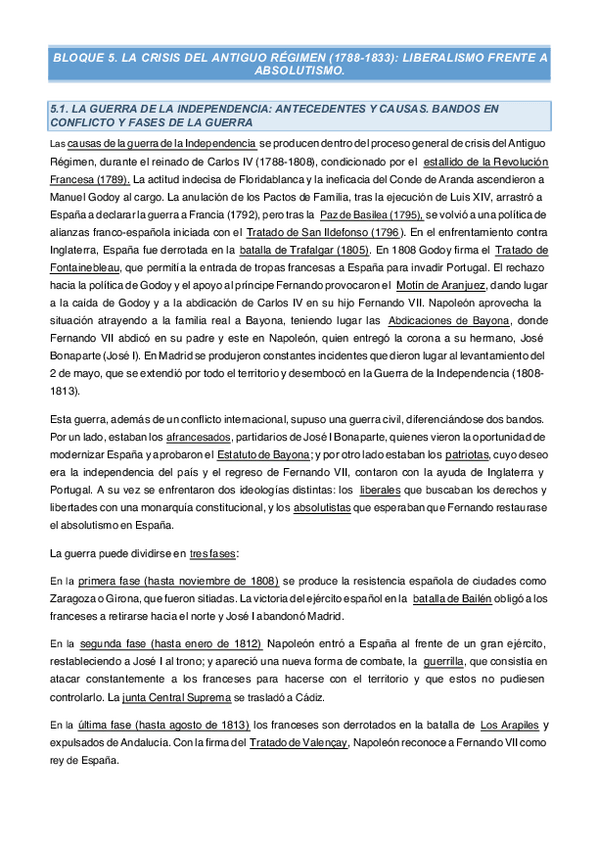 BLOQUE 5. LA CRISIS DEL ANTIGUO RÉGIMEN (1788-1833): LIBERALISMO FRENTE A ABSOLUTISMO.

5.1. LA GUERRA DE LA INDEPENDENCIA: ANTECEDENTES Y CAUSAS. BANDOS EN CONFLICTO Y FASES DE LA GUERRA

Las causas de la guerra de la Independencia se producen dentro del proceso general de crisis del Antiguo Régimen, durante el reinado de Carlos IV (1788-1808), condicionado por el estallido de la Revolución Francesa (1789). La actitud indecisa de Floridablanca y la ineficacia del Conde de Aranda ascendieron a Manuel Godoy al cargo. La anulación de los Pactos de Familia, tras la ejecución de Luis XIV, arrastró a España a declarar la guerra a Francia (1792), pero tras la Paz de Basilea (1795), se volvió a una política de alianzas franco-española iniciada con el Tratado de San Ildefonso (1796). En el enfrentamiento contra Inglaterra, España fue derrotada en la batalla de Trafalgar (1805). En 1808 Godoy firma el Tratado de Fontainebleau, que permitía la entrada de tropas francesas a España para invadir Portugal. El rechazo hacia la política de Godoy y el apoyo al príncipe Fernando provocaron el Motín de Aranjuez, dando lugar a la caída de Godoy y a la abdicación de Carlos IV en su hijo Fernando VII. Napoleón aprovecha la situación atrayendo a la familia real a Bayona, teniendo lugar las Abdicaciones de Bayona, donde Fernando VII abdicó en su padre y este en Napoleón, quien entregó la corona a su hermano, José Bonaparte (José I). En Madrid se produjeron constantes incidentes que dieron lugar al levantamiento del 2 de mayo, que se extendió por todo el territorio y desembocó en la Guerra de la Independencia (1808-1813).

Esta guerra, además de un conflicto internacional, supuso una guerra civil, diferenciándose dos bandos. Por un lado, estaban los afrancesados, partidarios de José I Bonaparte, quienes vieron la oportunidad de modernizar España y aprobaron el Estatuto de Bayona; y por otro lado estaban los patriotas, cuyo deseo era la independencia del país y el regreso de Fernando VII, contaron con la ayuda de Inglaterra y Portugal. A su vez se enfrentaron dos ideologías distintas: los liberales que buscaban los derechos y libertades con una monarquía constitucional, y los absolutistas que esperaban que Fernando restaurase el absolutismo en España.

La guerra puede dividirse en tres fases:

En la primera fase (hasta noviembre de 1808) se produce la resistencia española de ciudades como Zaragoza o Girona, que fueron sitiadas. La victoria del ejército español en la batalla de Bailén obligó a los franceses a retirarse hacia el norte y José I abandonó Madrid.

En la segunda fase (hasta enero de 1812) Napoleón entró a España al frente de un gran ejército, restableciendo a José I al trono; y apareció una nueva forma de combate, la guerrilla, que consistía en atacar constantemente a los franceses para hacerse con el territorio y que estos no pudiesen controlarlo. La junta Central Suprema se trasladó a Cádiz.

En la última fase (hasta agosto de 1813) los franceses son derrotados en la batalla de Los Arapiles y expulsados de Andalucía. Con la firma del Tratado de Valençay, Napoleón reconoce a Fernando VII como rey de España.